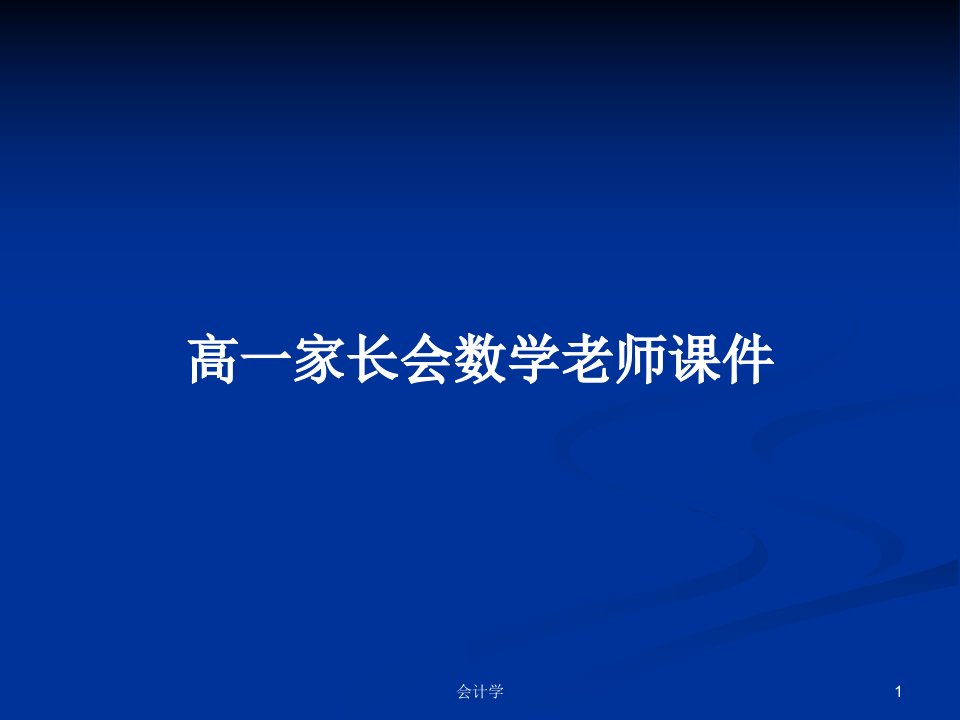 高一家长会数学老师课件

会计学

1